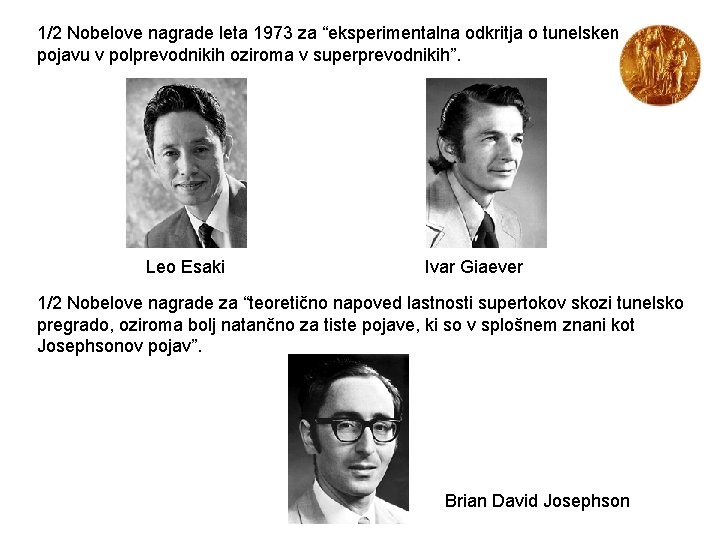 1/2 Nobelove nagrade leta 1973 za “eksperimentalna odkritja o tunelsken pojavu v polprevodnikih oziroma v superprevodnikih”.

Leo Esaki

Ivar Giaever

1/2 Nobelove nagrade za “teoretično napoved lastnosti supertokov skozi tunelsko pregrado, oziroma bolj natančno za tiste pojave, ki so v splošnem znani kot Josephsonov pojav”.

Brian David Josephson